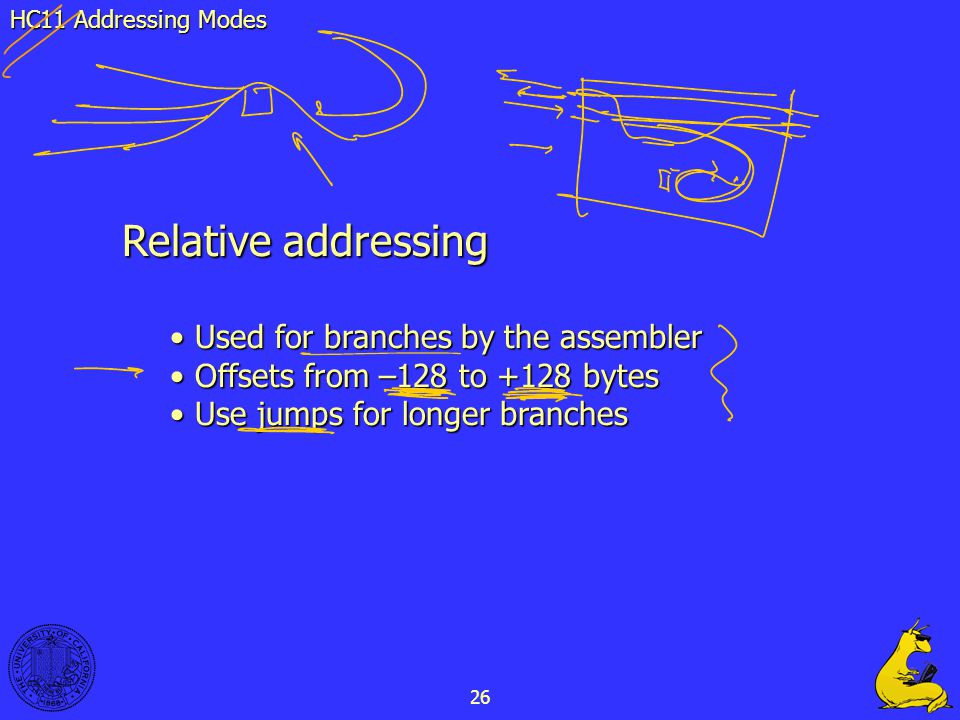 HC11 Addressing Modes

Relative addressing

• Used for branches by the assembler
• Offsets from –128 to +128 bytes
• Use jumps for longer branches

THE UNIVERSITY OF CALIFORNIA 1868

26